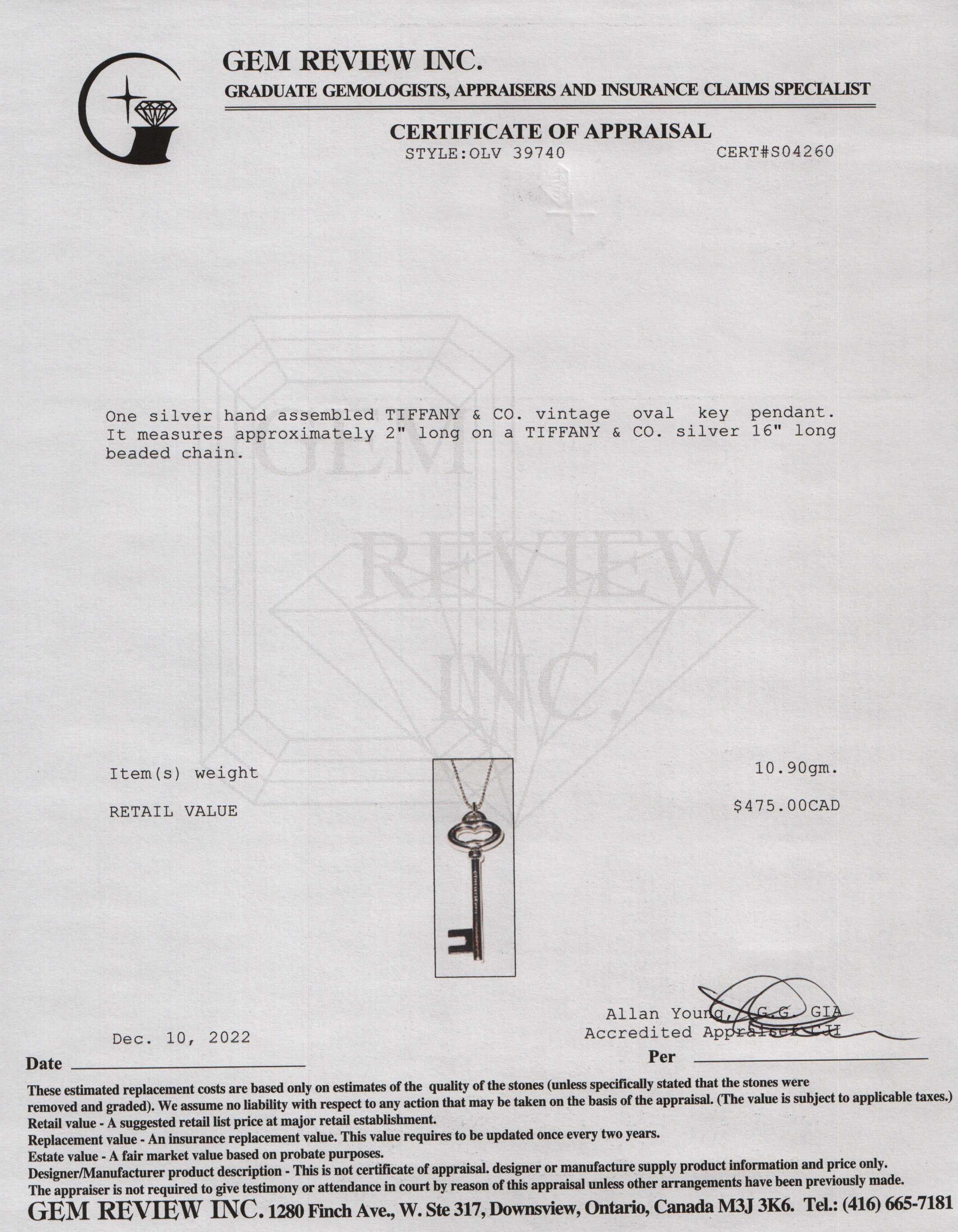 GEM REVIEW INC.
GRADUATE GEMOLOGISTS, APPRAISERS AND INSURANCE CLAIMS SPECIALIST

CERTIFICATE OF APPRAISAL
STYLE:OLV 39740 CERT#S04260

GEM REVIEW INC.

One silver hand assembled TIFFANY & CO. vintage oval key pendant. It measures approximately 2" long on a TIFFANY & CO. silver 16" long beaded chain.

Item(s) weight 10.90gm.

RETAIL VALUE $475.00CAD

Allan Young, G.G. GIA
Accredited Appraiser CJI

Dec. 10, 2022

Date

Per

These estimated replacement costs are based only on estimates of the quality of the stones (unless specifically stated that the stones were removed and graded). We assume no liability with respect to any action that may be taken on the basis of the appraisal. (The value is subject to applicable taxes.)
Retail value - A suggested retail list price at major retail establishment.
Replacement value - An insurance replacement value. This value requires to be updated once every two years.
Estate value - A fair market value based on probate purposes.
Designer/Manufacturer product description - This is not certificate of appraisal. designer or manufacture supply product information and price only.
The appraiser is not required to give testimony or attendance in court by reason of this appraisal unless other arrangements have been previously made.
GEM REVIEW INC. 1280 Finch Ave., W. Ste 317, Downsview, Ontario, Canada M3J 3K6. Tel.: (416) 665-7181